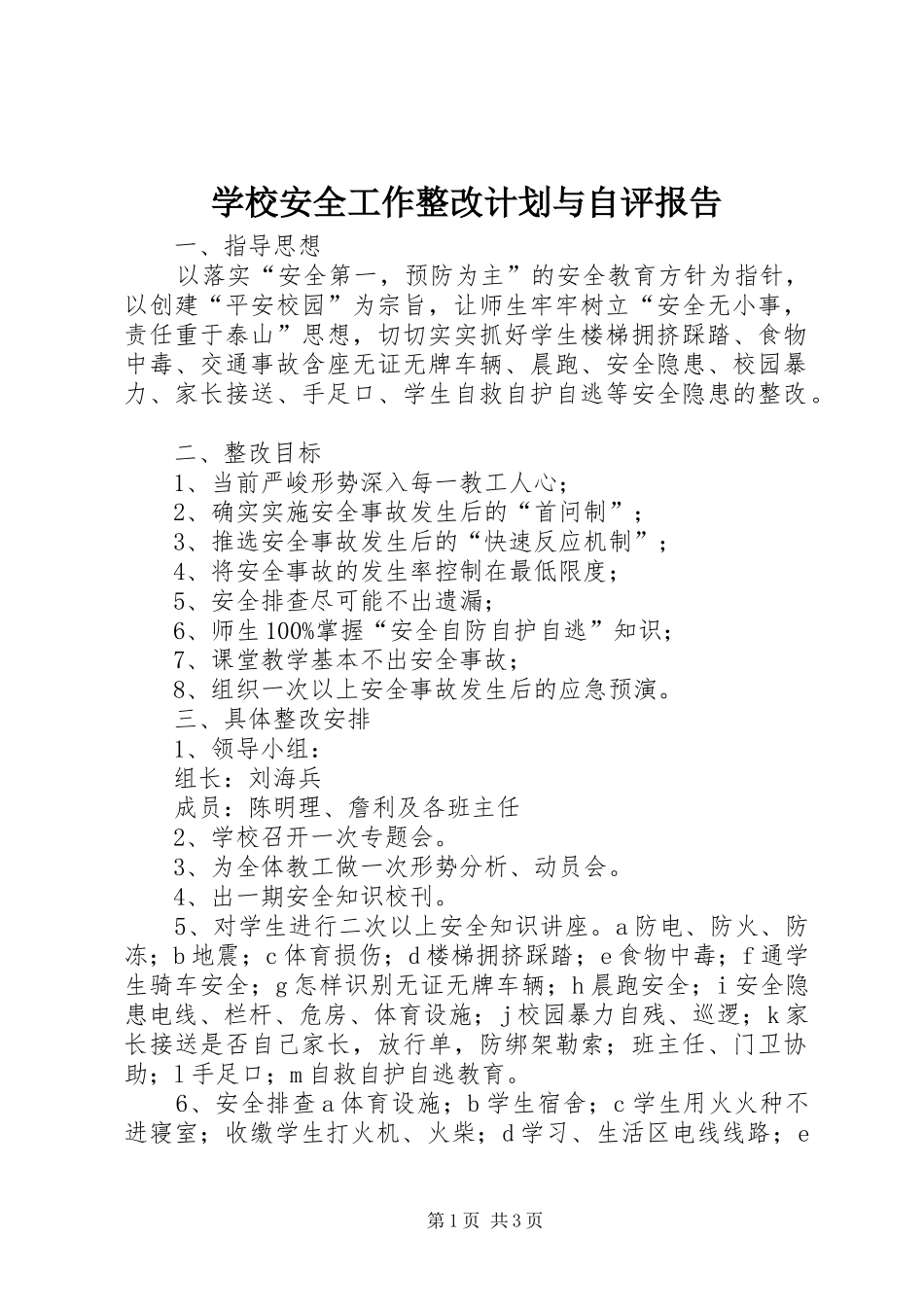 学校安全工作整改计划与自评报告

一、指导思想

以落实“安全第一，预防为主”的安全教育方针为指针，以创建“平安校园”为宗旨，让师生牢牢树立“安全无小事，责任重于泰山”思想，切切实实抓好学生楼梯拥挤踩踏、食物中毒、交通事故含座无证无牌车辆、晨跑、安全隐患、校园暴力、家长接送、手足口、学生自救自护自逃等安全隐患的整改。

二、整改目标

1、当前严峻形势深入每一教工人心；

2、确实实施安全事故发生后的“首问制”；

3、推选安全事故发生后的“快速反应机制”；

4、将安全事故的发生率控制在最低限度；

5、安全排查尽可能不出遗漏；

6、师生100%掌握“安全自防自护自逃”知识；

7、课堂教学基本不出安全事故；

8、组织一次以上安全事故发生后的应急预演。

三、具体整改安排

1、领导小组：

组长：刘海兵

成员：陈明理、詹利及各班主任

2、学校召开一次专题会。

3、为全体教工做一次形势分析、动员会。

4、出一期安全知识校刊。

5、对学生进行二次以上安全知识讲座。a防电、防火、防冻；b地震；c体育损伤；d楼梯拥挤踩踏；e食物中毒；f通学生骑车安全；g怎样识别无证无牌车辆；h晨跑安全；i安全隐患电线、栏杆、危房、体育设施；j校园暴力自残、巡逻；k家长接送是否自己家长，放行单，防绑架勒索；班主任、门卫协助；l手足口；m自救自护自逃教育。

6、安全排查a体育设施；b学生宿舍；c学生用火火种不进寝室；收缴学生打火机、火柴；d学习、生活区电线线路；e

第1页 共3页